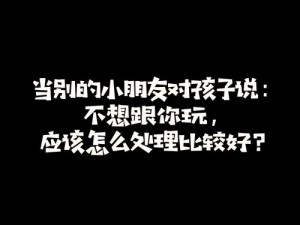 当别的小朋友对孩子说：
不想跟你玩，
应该怎么处理比较好？